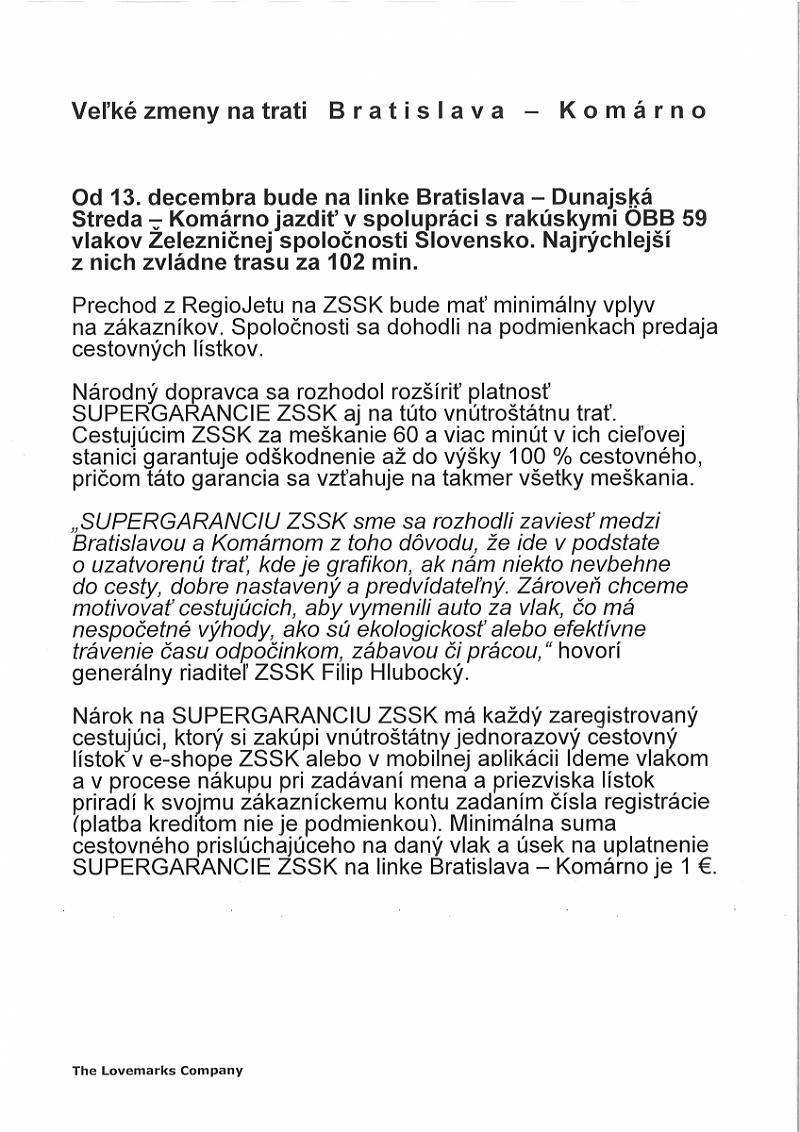 Veľké zmeny na trati Bratislava – Komárno

Od 13. decembra bude na linke Bratislava – Dunajská Streda – Komárno jazdiť v spolupráci s rakúskymi ÖBB 59 vlakov Železničnej spoločnosti Slovensko. Najrýchlejší z nich zvládne trasu za 102 min.

Prechod z RegioJetu na ZSSK bude mať minimálny vplyv na zákazníkov. Spoločnosti sa dohodli na podmienkach predaja cestovných lístkov.

Národný dopravca sa rozhodol rozšíriť platnosť SUPERGARANCIE ZSSK aj na túto vnútroštátnu trať. Cestujúcim ZSSK za meškanie 60 a viac minút v ich cieľovej stanici garantuje odškodnenie až do výšky 100 % cestovného, pričom táto garancia sa vzťahuje na takmer všetky meškania.

„SUPERGARANCIU ZSSK sme sa rozhodli zaviesť medzi Bratislavou a Komárnom z toho dôvodu, že ide v podstate o uzatvorenú trať, kde je grafikon, ak nám niekto nevbehne do cesty, dobre nastavený a predvídateľný. Zároveň chceme motivovať cestujúcich, aby vymenili auto za vlak, čo má nespočetné výhody, ako sú ekologickosť alebo efektívne trávenie času odpočinkom, zábavou či prácou," hovorí generálny riaditeľ ZSSK Filip Hlubocký.

Nárok na SUPERGARANCIU ZSSK má každý zaregistrovaný cestujúci, ktorý si zakúpi vnútroštátny jednorazový cestovný lístok v e-shope ZSSK alebo v mobilnej aplikácii Ideme vlakom a v procese nákupu pri zadávaní mena a priezviska lístok priradí k svojmu zákazníckemu kontu zadaním čísla registrácie (platba kreditom nie je podmienkou). Minimálna suma cestovného prislúchajúceho na daný vlak a úsek na uplatnenie SUPERGARANCIE ZSSK na linke Bratislava – Komárno je 1 €.

The Lovemarks Company